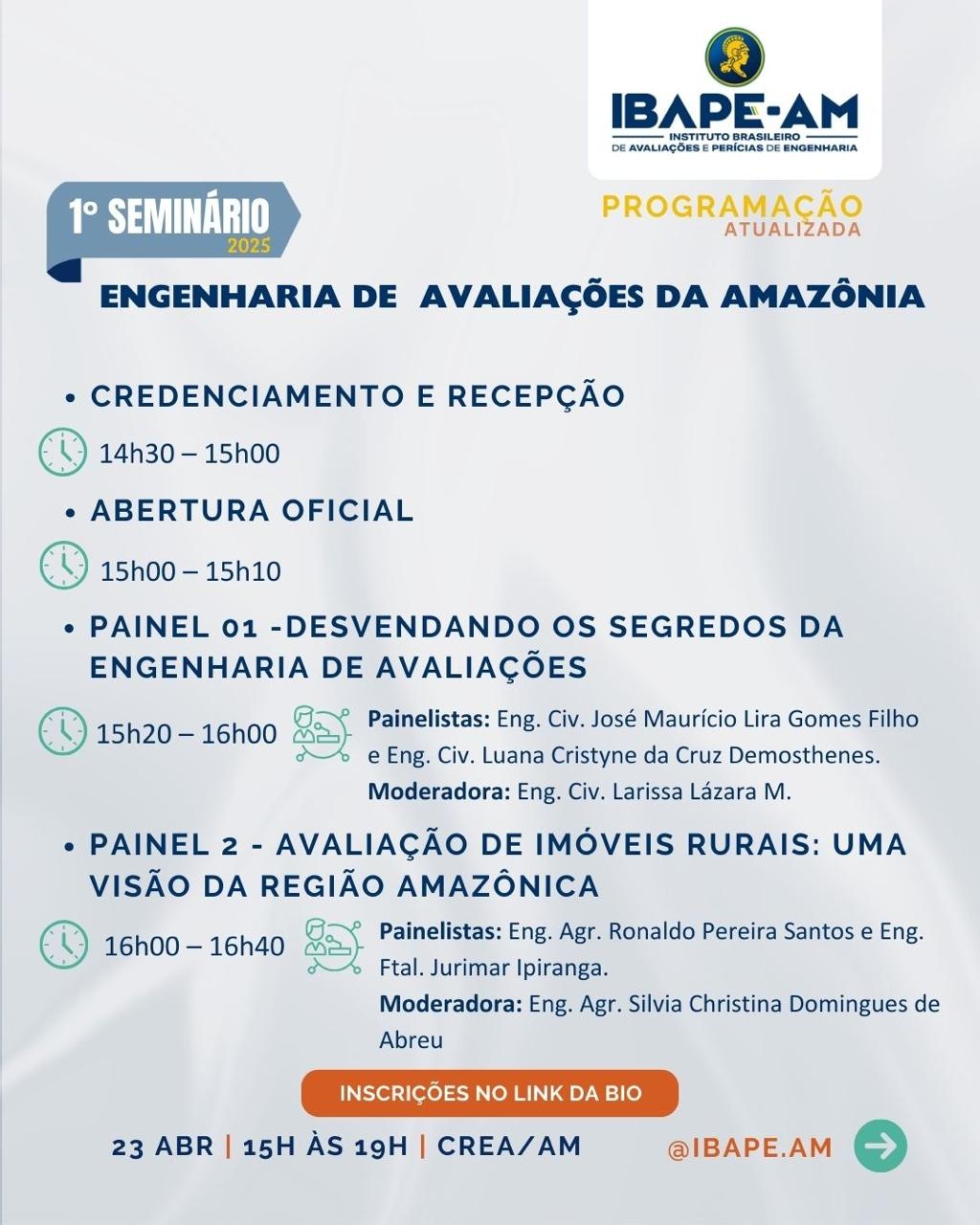 IBAPE-AM
INSTITUTO BRASILEIRO
DE AVALIAÇÕES E PERÍCIAS DE ENGENHARIA

1º SEMINÁRIO
2025

PROGRAMAÇÃO
ATUALIZADA

ENGENHARIA DE AVALIAÇÕES DA AMAZÔNIA

• CREDENCIAMENTO E RECEPÇÃO
14h30 – 15h00

• ABERTURA OFICIAL
15h00 – 15h10

• PAINEL 01 -DESVENDANDO OS SEGREDOS DA ENGENHARIA DE AVALIAÇÕES
15h20 – 16h00
Painelistas: Eng. Civ. José Maurício Lira Gomes Filho e Eng. Civ. Luana Cristyne da Cruz Demosthenes.
Moderadora: Eng. Civ. Larissa Lázara M.

• PAINEL 2 - AVALIAÇÃO DE IMÓVEIS RURAIS: UMA VISÃO DA REGIÃO AMAZÔNICA
16h00 – 16h40
Painelistas: Eng. Agr. Ronaldo Pereira Santos e Eng. Ftal. Jurimar Ipiranga.
Moderadora: Eng. Agr. Silvia Christina Domingues de Abreu

INSCRIÇÕES NO LINK DA BIO

23 ABR | 15H ÀS 19H | CREA/AM

@IBAPE.AM